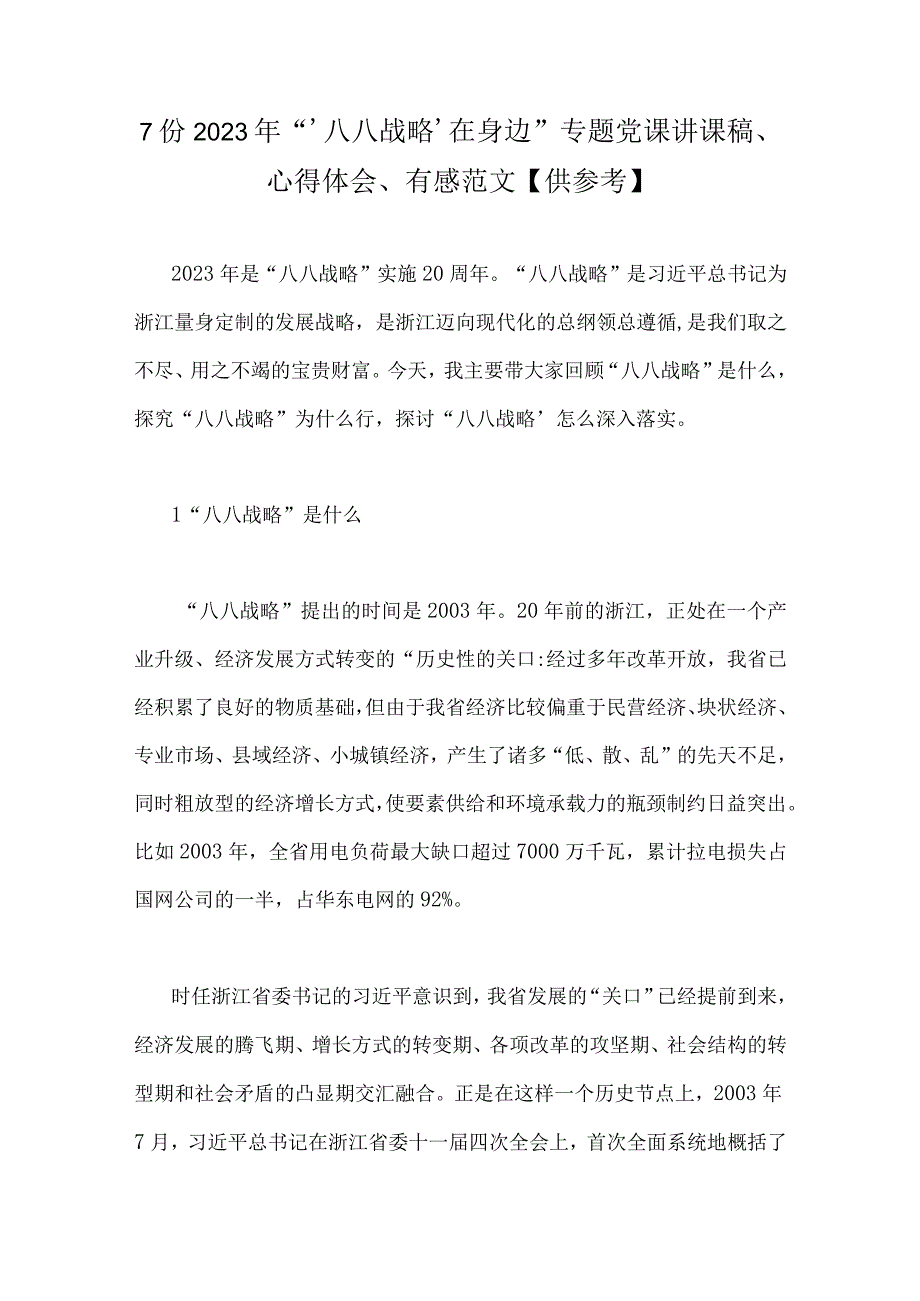 7份2023年“’八八战略’在身边”专题党课讲课稿、心得体会、有感范文【供参考】

2023年是“八八战略”实施20周年。“八八战略”是习近平总书记为浙江量身定制的发展战略，是浙江迈向现代化的总纲领总遵循,是我们取之不尽、用之不竭的宝贵财富。今天，我主要带大家回顾“八八战略”是什么，探究“八八战略”为什么行，探讨“八八战略’怎么深入落实。

1“八八战略”是什么

“八八战略”提出的时间是2003年。20年前的浙江，正处在一个产业升级、经济发展方式转变的“历史性的关口:经过多年改革开放，我省已经积累了良好的物质基础,但由于我省经济比较偏重于民营经济、块状经济、专业市场、县域经济、小城镇经济，产生了诸多“低、散、乱”的先天不足，同时粗放型的经济增长方式,使要素供给和环境承载力的瓶颈制约日益突出。比如2003年，全省用电负荷最大缺口超过7000万千瓦，累计拉电损失占国网公司的一半，占华东电网的92%。

时任浙江省委书记的习近平意识到，我省发展的“关口”已经提前到来，经济发展的腾飞期、增长方式的转变期、各项改革的攻坚期、社会结构的转型期和社会矛盾的凸显期交汇融合。正是在这样一个历史节点上，2003年7月，习近平总书记在浙江省委十一届四次全会上，首次全面系统地概括了